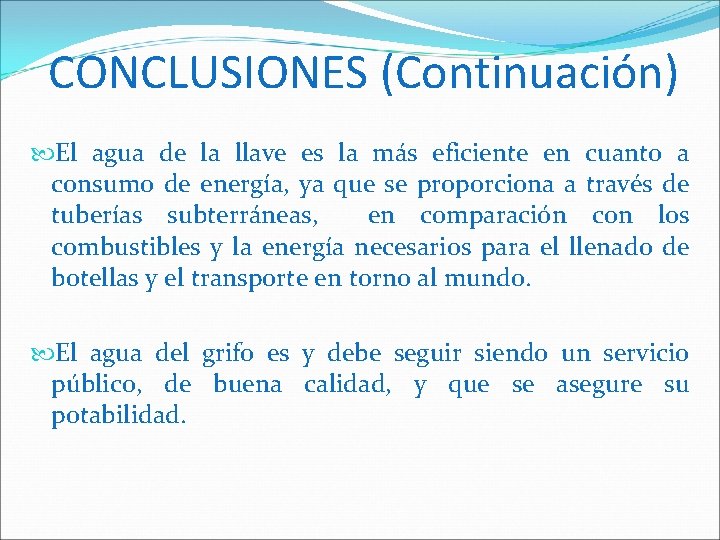 CONCLUSIONES (Continuación)

El agua de la llave es la más eficiente en cuanto a consumo de energía, ya que se proporciona a través de tuberías subterráneas, en comparación con los combustibles y la energía necesarios para el llenado de botellas y el transporte en torno al mundo.

El agua del grifo es y debe seguir siendo un servicio público, de buena calidad, y que se asegure su potabilidad.